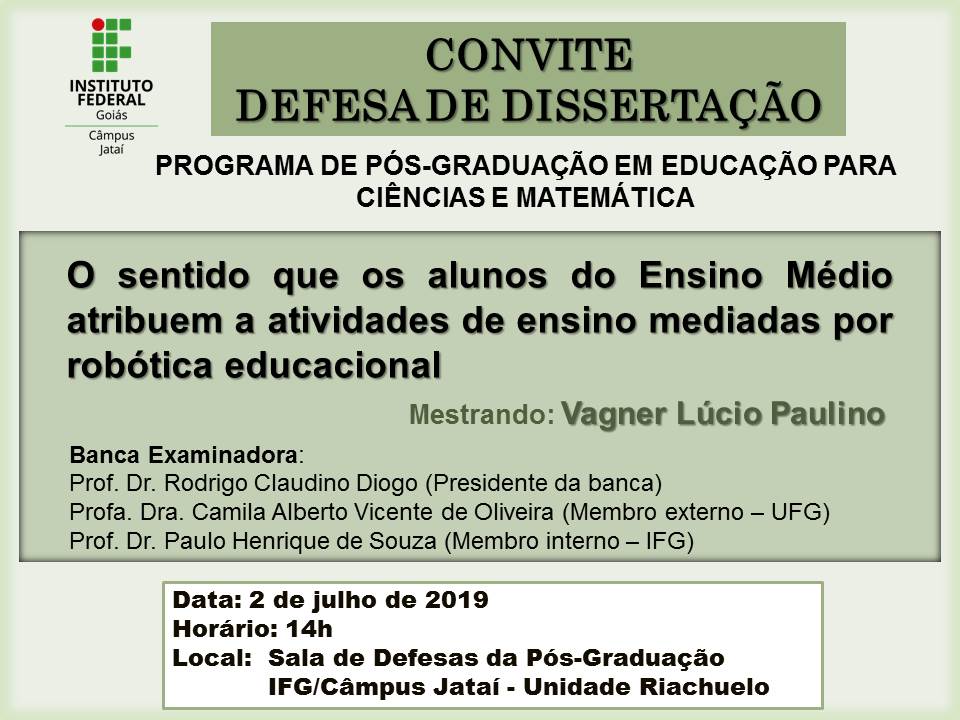 INSTITUTO FEDERAL
Goiás
Câmpus
Jataí

CONVITE
DEFESA DE DISSERTAÇÃO

PROGRAMA DE PÓS-GRADUAÇÃO EM EDUCAÇÃO PARA CIÊNCIAS E MATEMÁTICA

O sentido que os alunos do Ensino Médio atribuem a atividades de ensino mediadas por robótica educacional

Mestrando: Vagner Lúcio Paulino

Banca Examinadora:
Prof. Dr. Rodrigo Claudino Diogo (Presidente da banca)
Profa. Dra. Camila Alberto Vicente de Oliveira (Membro externo – UFG)
Prof. Dr. Paulo Henrique de Souza (Membro interno – IFG)

Data: 2 de julho de 2019
Horário: 14h
Local: Sala de Defesas da Pós-Graduação
IFG/Câmpus Jataí - Unidade Riachuelo